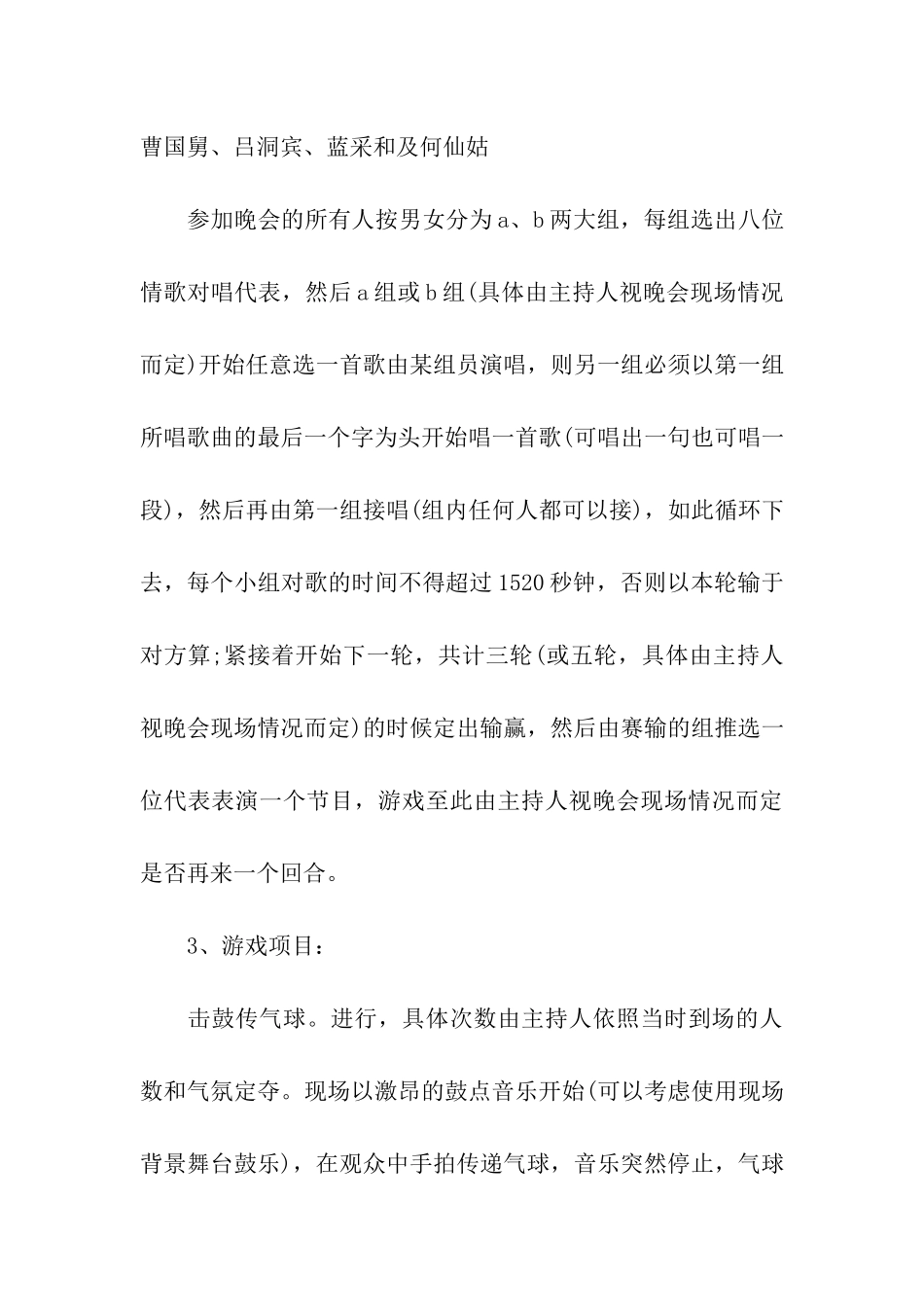 曹国舅、吕洞宾、蓝采和及何仙姑

参加晚会的所有人按男女分为a、b两大组，每组选出八位情歌对唱代表，然后a组或b组(具体由主持人视晚会现场情况而定)开始任意选一首歌由某组员演唱，则另一组必须以第一组所唱歌曲的最后一个字为头开始唱一首歌(可唱出一句也可唱一段)，然后再由第一组接唱(组内任何人都可以接)，如此循环下去，每个小组对歌的时间不得超过1520秒钟，否则以本轮输于对方算;紧接着开始下一轮，共计三轮(或五轮，具体由主持人视晚会现场情况而定)的时候定出输赢，然后由赛输的组推选一位代表表演一个节目，游戏至此由主持人视晚会现场情况而定是否再来一个回合。

3、游戏项目：

击鼓传气球。进行，具体次数由主持人依照当时到场的人数和气氛定夺。现场以激昂的鼓点音乐开始(可以考虑使用现场背景舞台鼓乐)，在观众中手拍传递气球，音乐突然停止，气球